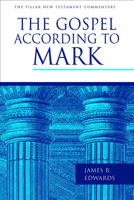 THE PILLAR NEW TESTAMENT COMMENTARY

THE GOSPEL ACCORDING TO MARK

JAMES R. EDWARDS